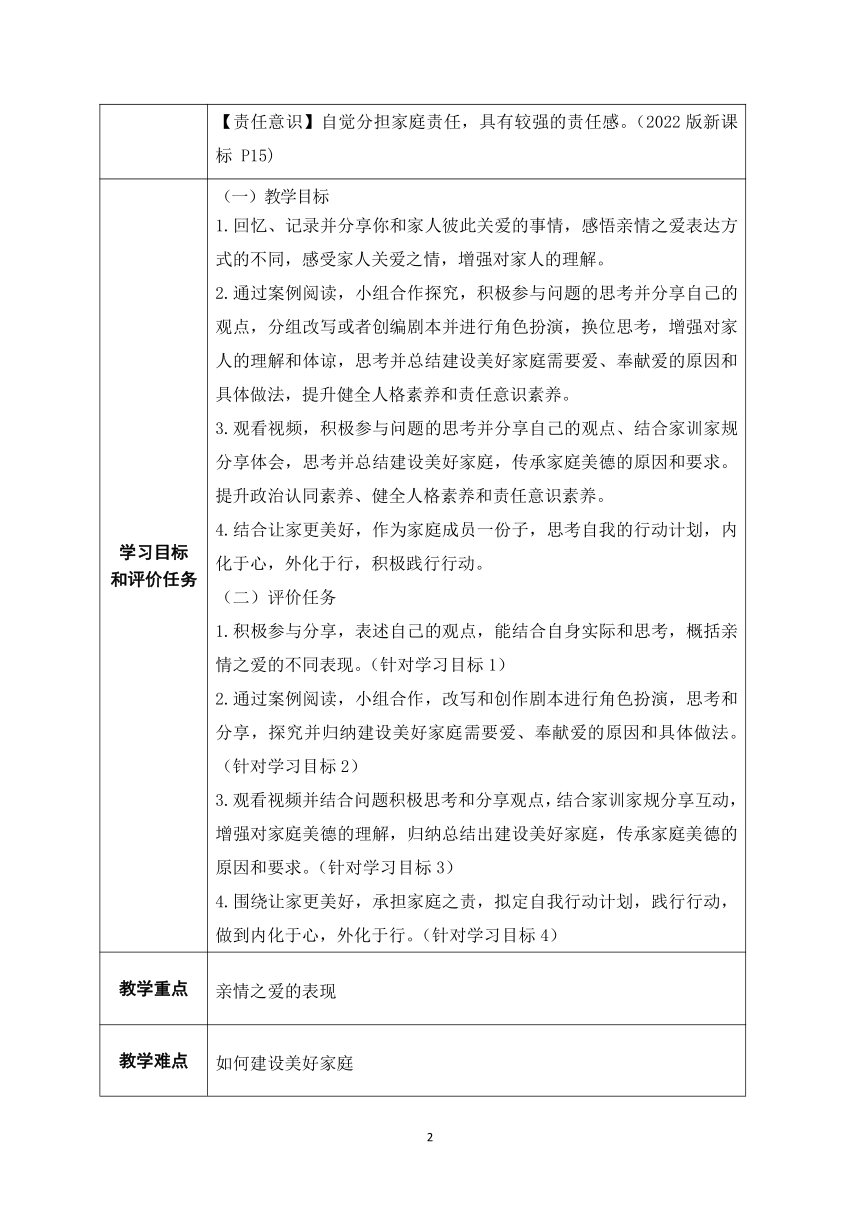 |  | 【责任意识】自觉分担家庭责任，具有较强的责任感。（2022 版新课标 P15） |
|---|---|
| 学习目标和评价任务 | （一）教学目标<br>1.回忆、记录并分享你和家人彼此关爱的事情，感悟亲情之爱表达方式的不同，感受家人关爱之情，增强对家人的理解。<br>2.通过案例阅读，小组合作探究，积极参与问题的思考并分享自己的观点，分组改写或者创编剧本并进行角色扮演，换位思考，增强对家人的理解和体谅，思考并总结建设美好家庭需要爱、奉献爱的原因和具体做法，提升健全人格素养和责任意识素养。<br>3.观看视频，积极参与问题的思考并分享自己的观点、结合家训家规分享体会，思考并总结建设美好家庭，传承家庭美德的原因和要求。提升政治认同素养、健全人格素养和责任意识素养。<br>4.结合让家更美好，作为家庭成员一份子，思考自我的行动计划，内化于心，外化于行，积极践行行动。<br>（二）评价任务<br>1.积极参与分享，表述自己的观点，能结合自身实际和思考，概括亲情之爱的不同表现。（针对学习目标 1）<br>2.通过案例阅读，小组合作，改写和创作剧本进行角色扮演，思考和分享，探究并归纳建设美好家庭需要爱、奉献爱的原因和具体做法。（针对学习目标 2）<br>3.观看视频并结合问题积极思考和分享观点，结合家训家规分享互动，增强对家庭美德的理解，归纳总结出建设美好家庭，传承家庭美德的原因和要求。（针对学习目标 3）<br>4.围绕让家更美好，承担家庭之责，拟定自我行动计划，践行行动，做到内化于心，外化于行。（针对学习目标 4） |
| 教学重点 | 亲情之爱的表现 |
| 教学难点 | 如何建设美好家庭 |

2